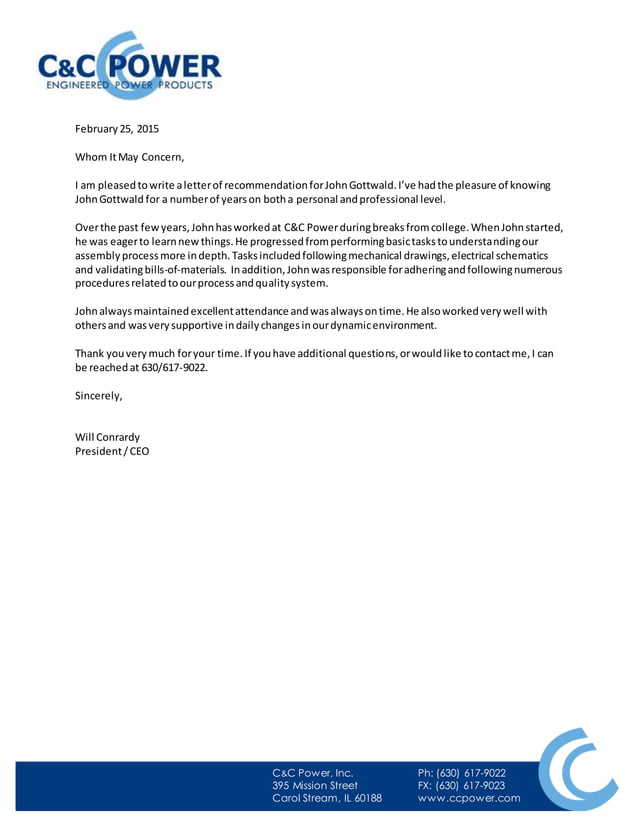 C&C POWER
ENGINEERED POWER PRODUCTS

February 25, 2015

Whom It May Concern,

I am pleased to write a letter of recommendation for John Gottwald. I've had the pleasure of knowing John Gottwald for a number of years on both a personal and professional level.

Over the past few years, John has worked at C&C Power during breaks from college. When John started, he was eager to learn new things. He progressed from performing basic tasks to understanding our assembly process more in depth. Tasks included following mechanical drawings, electrical schematics and validating bills-of-materials. In addition, John was responsible for adhering and following numerous procedures related to our process and quality system.

John always maintained excellent attendance and was always on time. He also worked very well with others and was very supportive in daily changes in our dynamic environment.

Thank you very much for your time. If you have additional questions, or would like to contact me, I can be reached at 630/617-9022.

Sincerely,

Will Conrardy
President / CEO

C&C Power, Inc.
395 Mission Street
Carol Stream, IL 60188

Ph: (630) 617-9022
FX: (630) 617-9023
www.ccpower.com